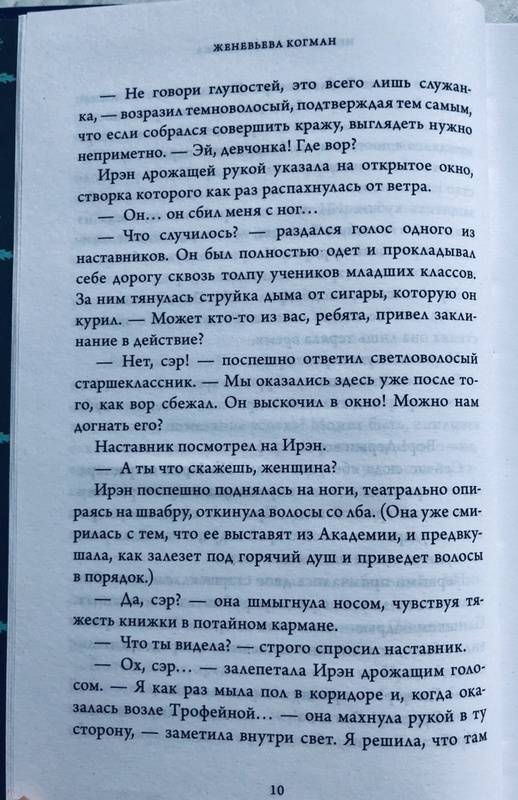 ЖЕНЕВЬЕВА КОГМАН

— Не говори глупостей, это всего лишь служанка, — возразил темноволосый, подтверждая тем самым, что если собрался совершить кражу, выглядеть нужно неприметно. — Эй, девчонка! Где вор?

Ирэн дрожащей рукой указала на открытое окно, створка которого как раз распахнулась от ветра.

— Он... он сбил меня с ног...

— Что случилось? — раздался голос одного из наставников. Он был полностью одет и прокладывал себе дорогу сквозь толпу учеников младших классов. За ним тянулась струйка дыма от сигары, которую он курил. — Может кто-то из вас, ребята, привел заклинание в действие?

— Нет, сэр! — поспешно ответил светловолосый старшеклассник. — Мы оказались здесь уже после того, как вор сбежал. Он выскочил в окно! Можно нам догнать его?

Наставник посмотрел на Ирэн.

— А ты что скажешь, женщина?

Ирэн поспешно поднялась на ноги, театрально опираясь на швабру, откинула волосы со лба. (Она уже смирилась с тем, что ее выставят из Академии, и предвкушала, как залезет под горячий душ и приведет волосы в порядок.)

— Да, сэр? — она шмыгнула носом, чувствуя тяжесть книжки в потайном кармане.

— Что ты видела? — строго спросил наставник.

— Ох, сэр... — залепетала Ирэн дрожащим голосом. — Я как раз мыла пол в коридоре и, когда оказалась возле Трофейной... — она махнула рукой в ту сторону, — заметила внутри свет. Я решила, что там

10